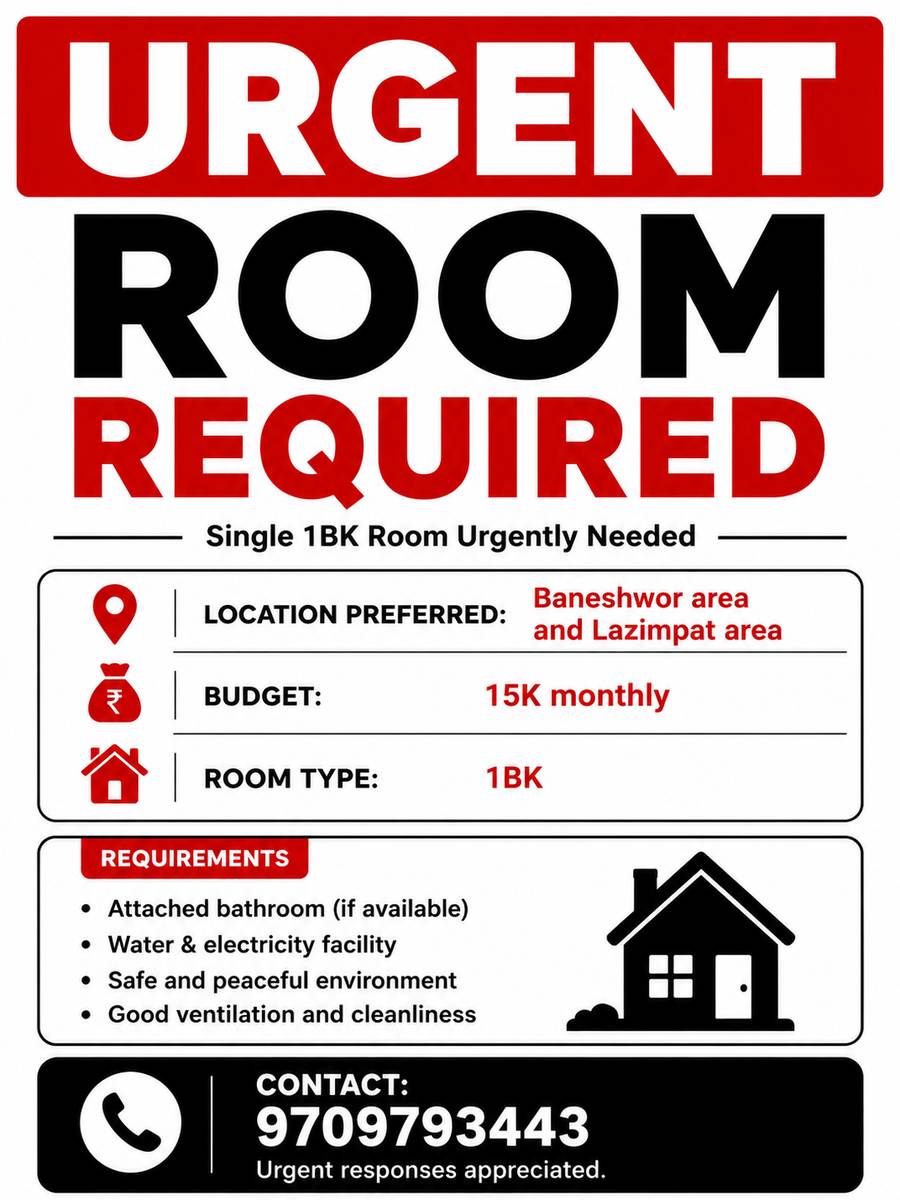 URGENT

ROOM

REQUIRED

Single 1BK Room Urgently Needed

LOCATION PREFERRED: Baneshwor area and Lazimpat area

BUDGET: 15K monthly

ROOM TYPE: 1BK

REQUIREMENTS

• Attached bathroom (if available)
• Water & electricity facility
• Safe and peaceful environment
• Good ventilation and cleanliness

CONTACT:
9709793443
Urgent responses appreciated.